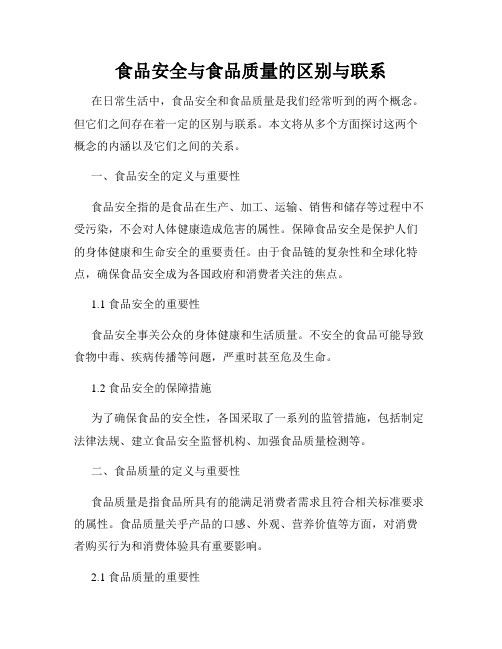 食品安全与食品质量的区别与联系

在日常生活中，食品安全和食品质量是我们经常听到的两个概念。但它们之间存在着一定的区别与联系。本文将从多个方面探讨这两个概念的内涵以及它们之间的关系。

一、食品安全的定义与重要性

食品安全指的是食品在生产、加工、运输、销售和储存等过程中不受污染，不会对人体健康造成危害的属性。保障食品安全是保护人们的身体健康和生命安全的重要责任。由于食品链的复杂性和全球化特点，确保食品安全成为各国政府和消费者关注的焦点。

1.1 食品安全的重要性

食品安全事关公众的身体健康和生活质量。不安全的食品可能导致食物中毒、疾病传播等问题，严重时甚至危及生命。

1.2 食品安全的保障措施

为了确保食品的安全性，各国采取了一系列的监管措施，包括制定法律法规、建立食品安全监督机构、加强食品质量检测等。

二、食品质量的定义与重要性

食品质量是指食品所具有的能满足消费者需求且符合相关标准要求的属性。食品质量关乎产品的口感、外观、营养价值等方面，对消费者购买行为和消费体验具有重要影响。

2.1 食品质量的重要性